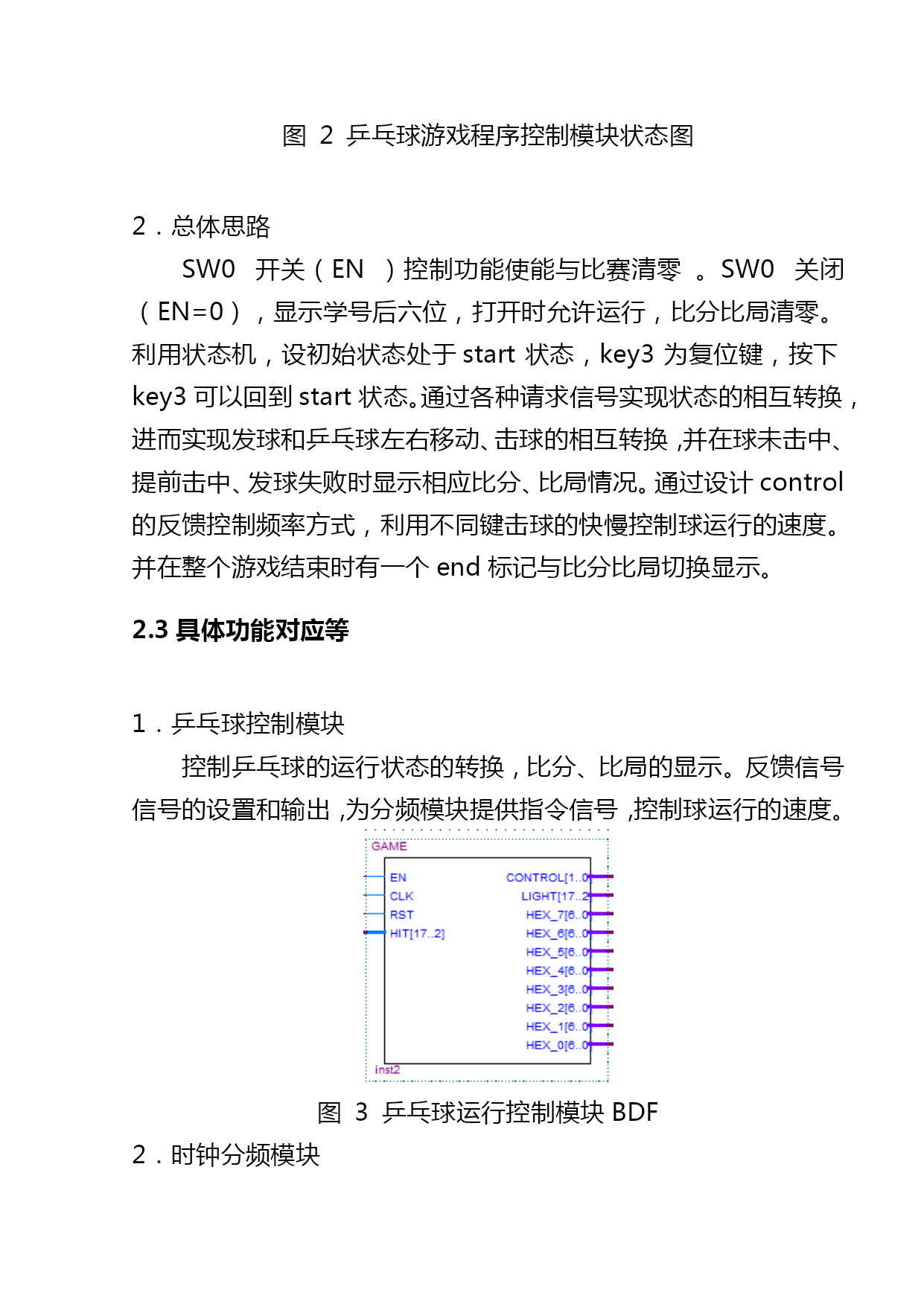 图 2 乒乓球游戏程序控制模块状态图

2．总体思路

SW0 开关（EN ）控制功能使能与比赛清零 。SW0 关闭（EN=0），显示学号后六位，打开时允许运行，比分比局清零。利用状态机，设初始状态处于 start 状态，key3 为复位键，按下 key3 可以回到 start 状态。通过各种请求信号实现状态的相互转换，进而实现发球和乒乓球左右移动、击球的相互转换，并在球未击中、提前击中、发球失败时显示相应比分、比局情况。通过设计 control 的反馈控制频率方式，利用不同键击球的快慢控制球运行的速度。并在整个游戏结束时有一个 end 标记与比分比局切换显示。

2.3 具体功能对应等

1．乒乓球控制模块

控制乒乓球的运行状态的转换，比分、比局的显示。反馈信号信号的设置和输出，为分频模块提供指令信号，控制球运行的速度。

GAME
EN
CLK
RST
HIT[17..2]
CONTROL[1..0]
LIGHT[17..2]
HEX_7[6..0]
HEX_6[6..0]
HEX_5[6..0]
HEX_4[6..0]
HEX_3[6..0]
HEX_2[6..0]
HEX_1[6..0]
HEX_0[6..0]
inst2

图 3 乒乓球运行控制模块 BDF

2．时钟分频模块